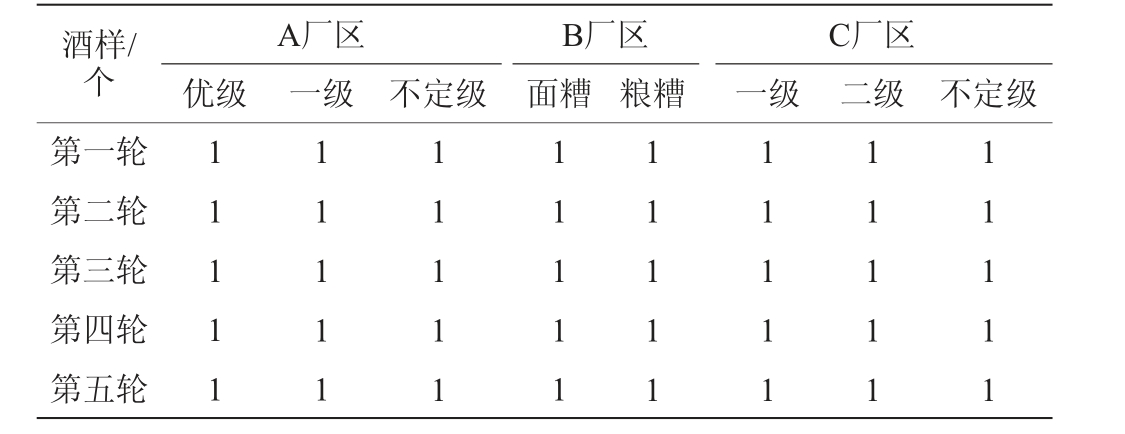 | 酒样/个 | A厂区 | | | B厂区 | | C厂区 | | |
|---|---|---|---|---|---|---|---|---|
| | 优级 | 一级 | 不定级 | 面糟 | 粮糟 | 一级 | 二级 | 不定级 |
| 第一轮 | 1 | 1 | 1 | 1 | 1 | 1 | 1 | 1 |
| 第二轮 | 1 | 1 | 1 | 1 | 1 | 1 | 1 | 1 |
| 第三轮 | 1 | 1 | 1 | 1 | 1 | 1 | 1 | 1 |
| 第四轮 | 1 | 1 | 1 | 1 | 1 | 1 | 1 | 1 |
| 第五轮 | 1 | 1 | 1 | 1 | 1 | 1 | 1 | 1 |